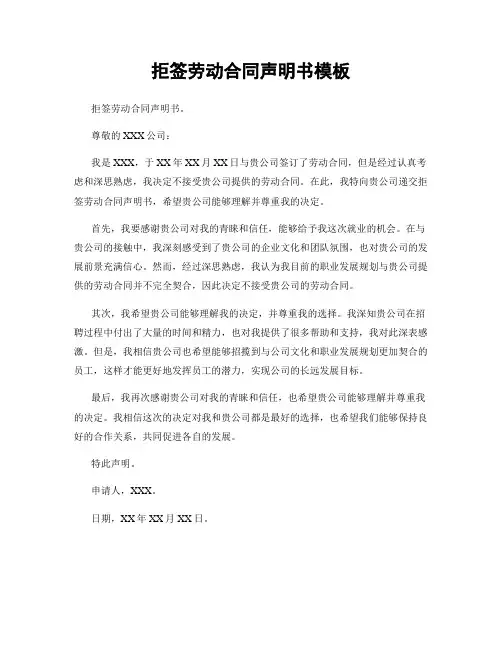 拒签劳动合同声明书模板

拒签劳动合同声明书。

尊敬的XXX公司：

我是XXX，于XX年XX月XX日与贵公司签订了劳动合同，但是经过认真考虑和深思熟虑，我决定不接受贵公司提供的劳动合同。在此，我特向贵公司递交拒签劳动合同声明书，希望贵公司能够理解并尊重我的决定。

首先，我要感谢贵公司对我的青睐和信任，能够给予我这次就业的机会。在与贵公司的接触中，我深刻感受到了贵公司的企业文化和团队氛围，也对贵公司的发展前景充满信心。然而，经过深思熟虑，我认为我目前的职业发展规划与贵公司提供的劳动合同并不完全契合，因此决定不接受贵公司的劳动合同。

其次，我希望贵公司能够理解我的决定，并尊重我的选择。我深知贵公司在招聘过程中付出了大量的时间和精力，也对我提供了很多帮助和支持，我对此深表感激。但是，我相信贵公司也希望能够招揽到与公司文化和职业发展规划更加契合的员工，这样才能更好地发挥员工的潜力，实现公司的长远发展目标。

最后，我再次感谢贵公司对我的青睐和信任，也希望贵公司能够理解并尊重我的决定。我相信这次的决定对我和贵公司都是最好的选择，也希望我们能够保持良好的合作关系，共同促进各自的发展。

特此声明。

申请人，XXX。

日期，XX年XX月XX日。